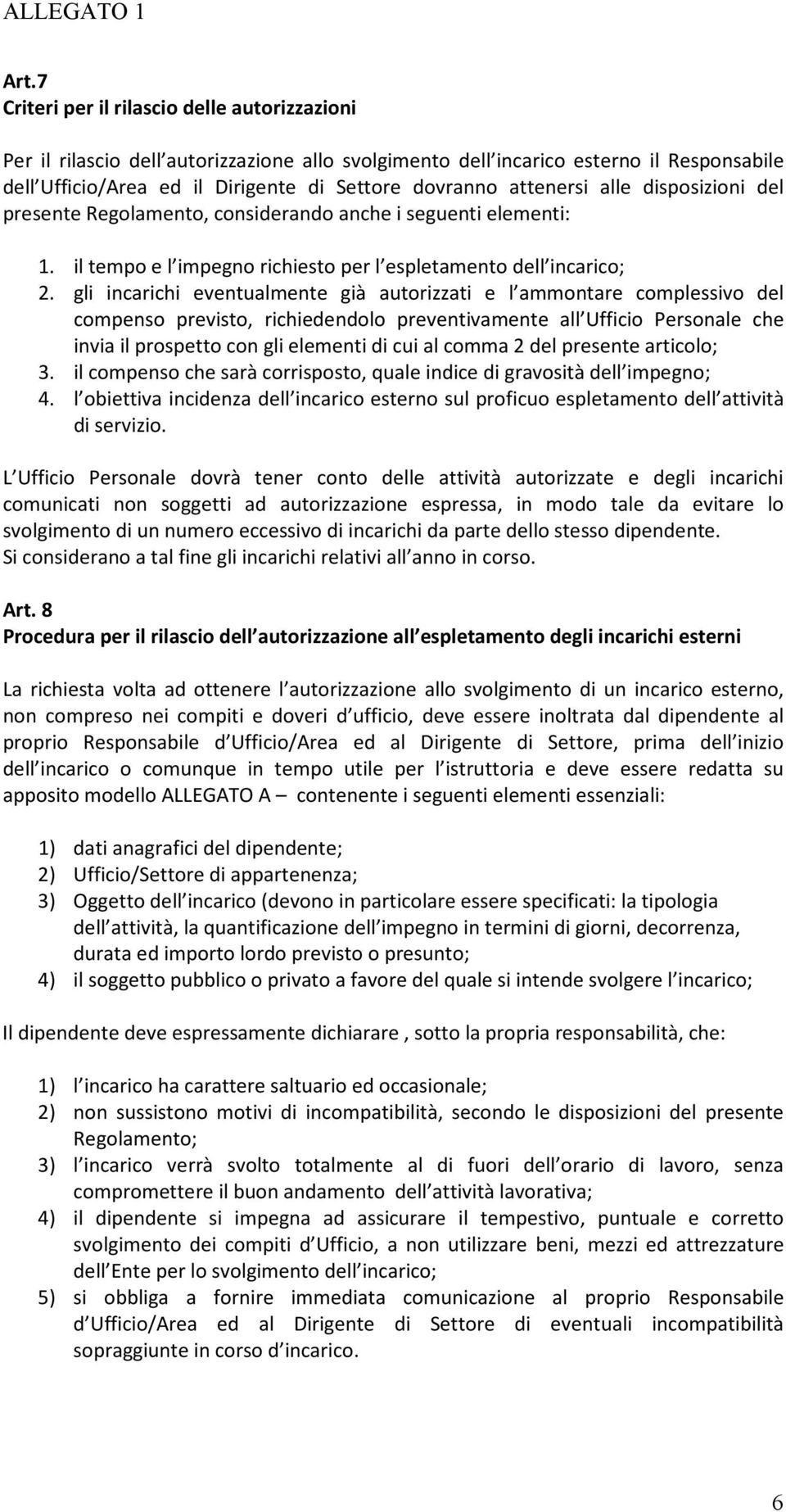 ALLEGATO 1

Art.7
Criteri per il rilascio delle autorizzazioni

Per il rilascio dell autorizzazione allo svolgimento dell incarico esterno il Responsabile dell Ufficio/Area ed il Dirigente di Settore dovranno attenersi alle disposizioni del presente Regolamento, considerando anche i seguenti elementi:

1. il tempo e l impegno richiesto per l espletamento dell incarico;
2. gli incarichi eventualmente già autorizzati e l ammontare complessivo del compenso previsto, richiedendolo preventivamente all Ufficio Personale che invia il prospetto con gli elementi di cui al comma 2 del presente articolo;
3. il compenso che sarà corrisposto, quale indice di gravosità dell impegno;
4. l obiettiva incidenza dell incarico esterno sul proficuo espletamento dell attività di servizio.

L Ufficio Personale dovrà tener conto delle attività autorizzate e degli incarichi comunicati non soggetti ad autorizzazione espressa, in modo tale da evitare lo svolgimento di un numero eccessivo di incarichi da parte dello stesso dipendente.
Si considerano a tal fine gli incarichi relativi all anno in corso.

Art. 8
Procedura per il rilascio dell autorizzazione all espletamento degli incarichi esterni

La richiesta volta ad ottenere l autorizzazione allo svolgimento di un incarico esterno, non compreso nei compiti e doveri d ufficio, deve essere inoltrata dal dipendente al proprio Responsabile d Ufficio/Area ed al Dirigente di Settore, prima dell inizio dell incarico o comunque in tempo utile per l istruttoria e deve essere redatta su apposito modello ALLEGATO A – contenente i seguenti elementi essenziali:

1) dati anagrafici del dipendente;
2) Ufficio/Settore di appartenenza;
3) Oggetto dell incarico (devono in particolare essere specificati: la tipologia dell attività, la quantificazione dell impegno in termini di giorni, decorrenza, durata ed importo lordo previsto o presunto;
4) il soggetto pubblico o privato a favore del quale si intende svolgere l incarico;

Il dipendente deve espressamente dichiarare , sotto la propria responsabilità, che:

1) l incarico ha carattere saltuario ed occasionale;
2) non sussistono motivi di incompatibilità, secondo le disposizioni del presente Regolamento;
3) l incarico verrà svolto totalmente al di fuori dell orario di lavoro, senza compromettere il buon andamento dell attività lavorativa;
4) il dipendente si impegna ad assicurare il tempestivo, puntuale e corretto svolgimento dei compiti d Ufficio, a non utilizzare beni, mezzi ed attrezzature dell Ente per lo svolgimento dell incarico;
5) si obbliga a fornire immediata comunicazione al proprio Responsabile d Ufficio/Area ed al Dirigente di Settore di eventuali incompatibilità sopraggiunte in corso d incarico.

6